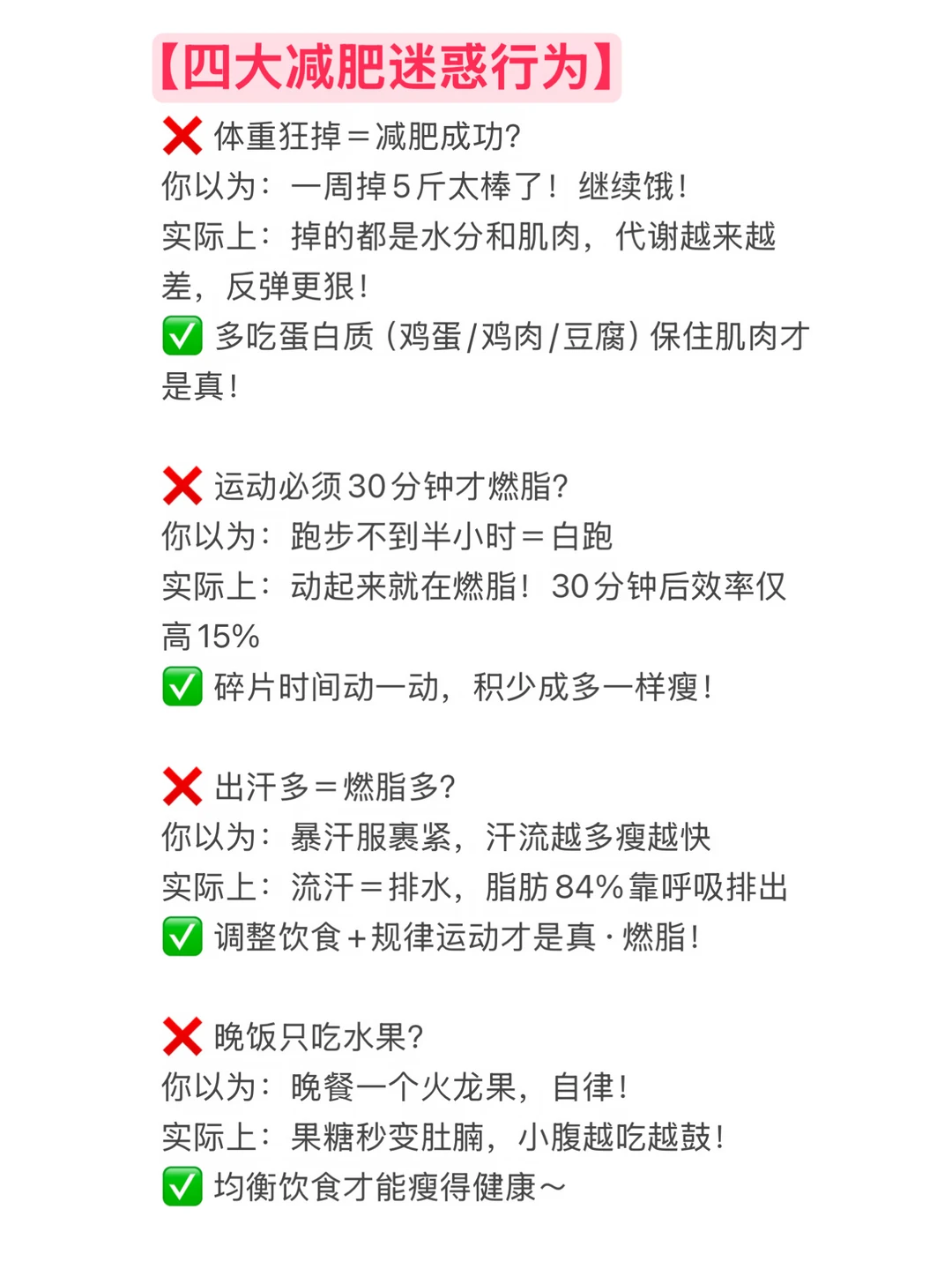 【四大减肥迷惑行为】

❌ 体重狂掉＝减肥成功?
你以为：一周掉5斤太棒了！继续饿！
实际上：掉的都是水分和肌肉，代谢越来越差，反弹更狠！
✅ 多吃蛋白质（鸡蛋/鸡肉/豆腐）保住肌肉才是真！

❌ 运动必须30分钟才燃脂?
你以为：跑步不到半小时＝白跑
实际上：动起来就在燃脂！30分钟后效率仅高15%
✅ 碎片时间动一动，积少成多一样瘦！

❌ 出汗多＝燃脂多?
你以为：暴汗服裹紧，汗流越多瘦越快
实际上：流汗＝排水，脂肪84%靠呼吸排出
✅ 调整饮食＋规律运动才是真·燃脂！

❌ 晚饭只吃水果?
你以为：晚餐一个火龙果，自律！
实际上：果糖秒变肚腩，小腹越吃越鼓！
✅ 均衡饮食才能瘦得健康～